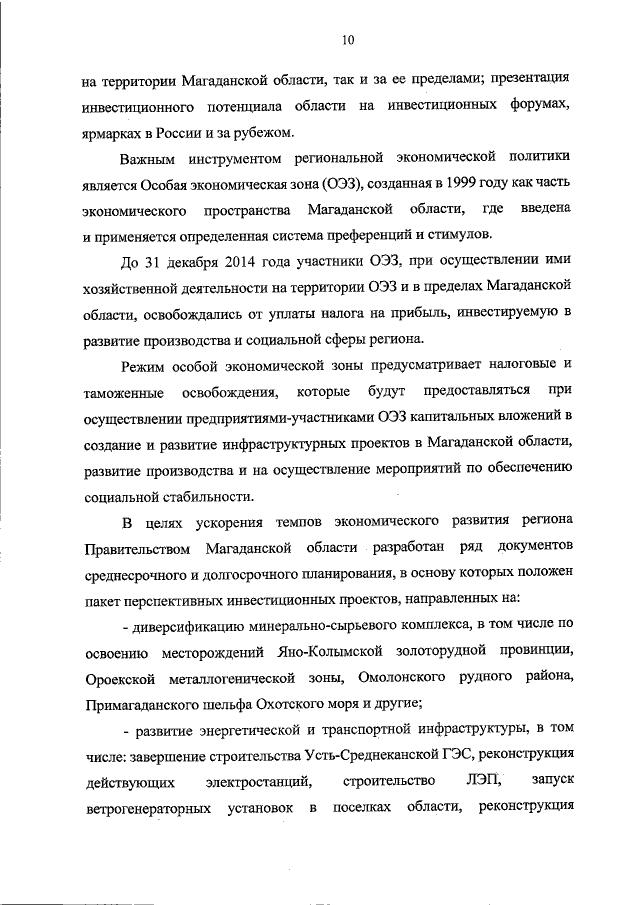 10

на территории Магаданской области, так и за ее пределами; презентация инвестиционного потенциала области на инвестиционных форумах, ярмарках в России и за рубежом.

Важным инструментом региональной экономической политики является Особая экономическая зона (ОЭЗ), созданная в 1999 году как часть экономического пространства Магаданской области, где введена и применяется определенная система преференций и стимулов.

До 31 декабря 2014 года участники ОЭЗ, при осуществлении ими хозяйственной деятельности на территории ОЭЗ и в пределах Магаданской области, освобождались от уплаты налога на прибыль, инвестируемую в развитие производства и социальной сферы региона.

Режим особой экономической зоны предусматривает налоговые и таможенные освобождения, которые будут предоставляться при осуществлении предприятиями-участниками ОЭЗ капитальных вложений в создание и развитие инфраструктурных проектов в Магаданской области, развитие производства и на осуществление мероприятий по обеспечению социальной стабильности.

В целях ускорения темпов экономического развития региона Правительством Магаданской области разработан ряд документов среднесрочного и долгосрочного планирования, в основу которых положен пакет перспективных инвестиционных проектов, направленных на:

- диверсификацию минерально-сырьевого комплекса, в том числе по освоению месторождений Яно-Колымской золоторудной провинции, Ороекской металлогенической зоны, Омолонского рудного района, Примагаданского шельфа Охотского моря и другие;

- развитие энергетической и транспортной инфраструктуры, в том числе: завершение строительства Усть-Среднеканской ГЭС, реконструкция действующих электростанций, строительство ЛЭП, запуск ветрогенераторных установок в поселках области, реконструкция